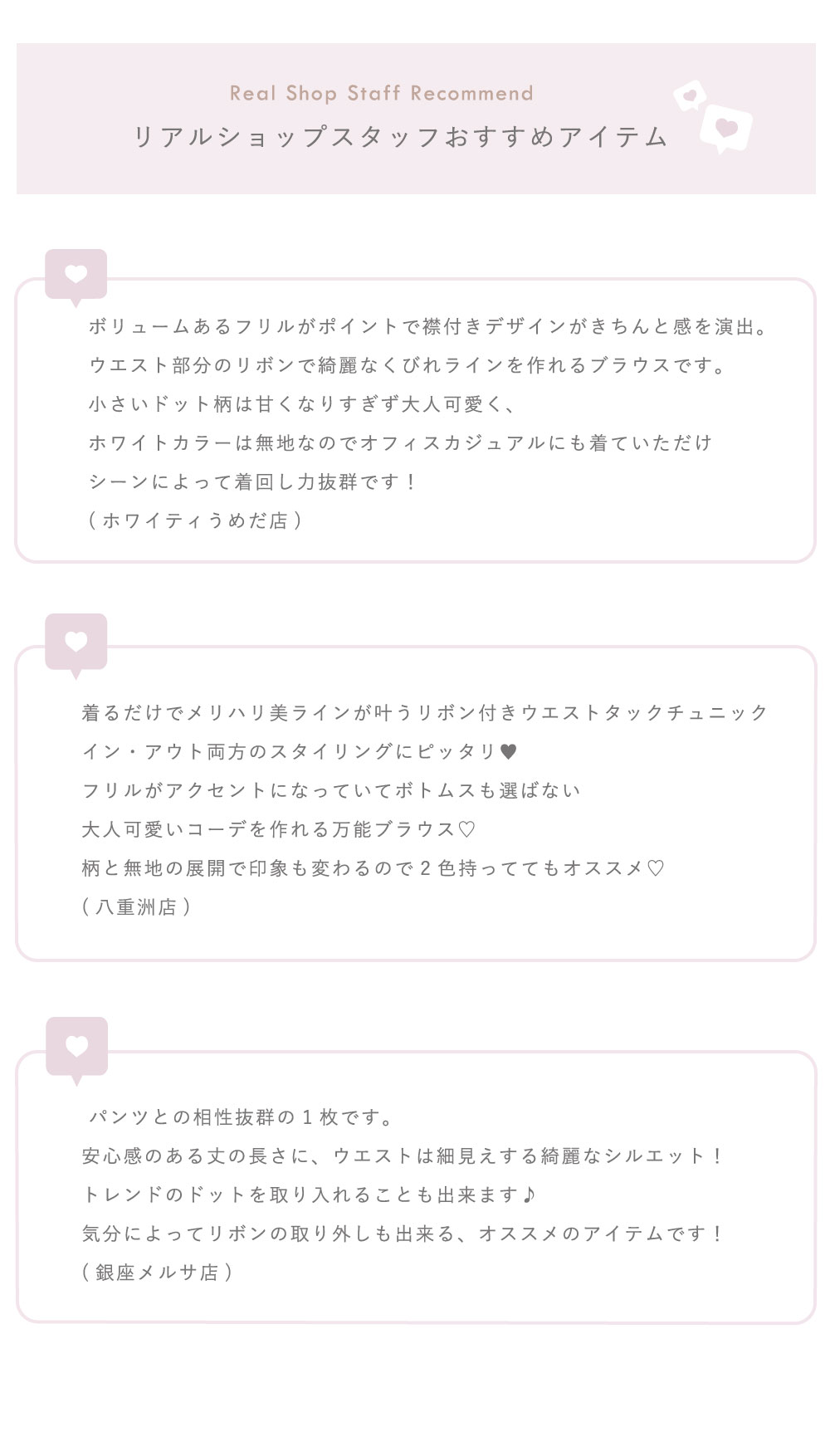 Real Shop Staff Recommend
リアルショップスタッフおすすめアイテム

ボリュームあるフリルがポイントで襟付きデザインがきちんと感を演出。
ウエスト部分のリボンで綺麗なくびれラインを作れるブラウスです。
小さいドット柄は甘くなりすぎず大人可愛く、
ホワイトカラーは無地なのでオフィスカジュアルにも着ていただけ
シーンによって着回し力抜群です！
(ホワイティうめだ店)

着るだけでメリハリ美ラインが叶うリボン付きウエストタックチュニック
イン・アウト両方のスタイリングにピッタリ♥
フリルがアクセントになっていてボトムスも選ばない
大人可愛いコーデを作れる万能ブラウス♡
柄と無地の展開で印象も変わるので2色持っててもオススメ♡
(八重洲店)

パンツとの相性抜群の1枚です。
安心感のある丈の長さに、ウエストは細見えする綺麗なシルエット！
トレンドのドットを取り入れることも出来ます♪
気分によってリボンの取り外しも出来る、オススメのアイテムです！
(銀座メルサ店)